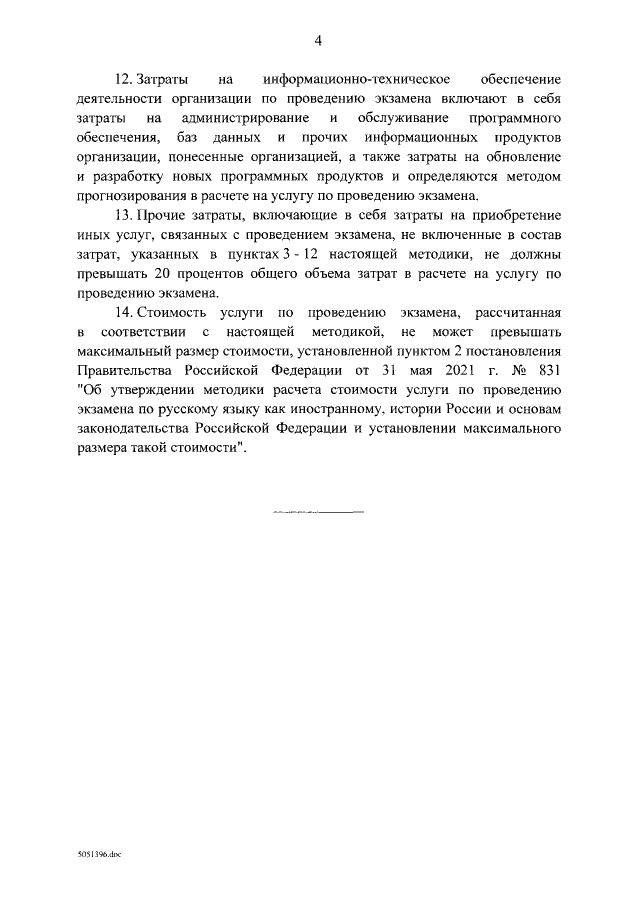 4

12. Затраты на информационно-техническое обеспечение деятельности организации по проведению экзамена включают в себя затраты на администрирование и обслуживание программного обеспечения, баз данных и прочих информационных продуктов организации, понесенные организацией, а также затраты на обновление и разработку новых программных продуктов и определяются методом прогнозирования в расчете на услугу по проведению экзамена.

13. Прочие затраты, включающие в себя затраты на приобретение иных услуг, связанных с проведением экзамена, не включенные в состав затрат, указанных в пунктах 3 - 12 настоящей методики, не должны превышать 20 процентов общего объема затрат в расчете на услугу по проведению экзамена.

14. Стоимость услуги по проведению экзамена, рассчитанная в соответствии с настоящей методикой, не может превышать максимальный размер стоимости, установленной пунктом 2 постановления Правительства Российской Федерации от 31 мая 2021 г. № 831 "Об утверждении методики расчета стоимости услуги по проведению экзамена по русскому языку как иностранному, истории России и основам законодательства Российской Федерации и установлении максимального размера такой стоимости".

5051396.doc